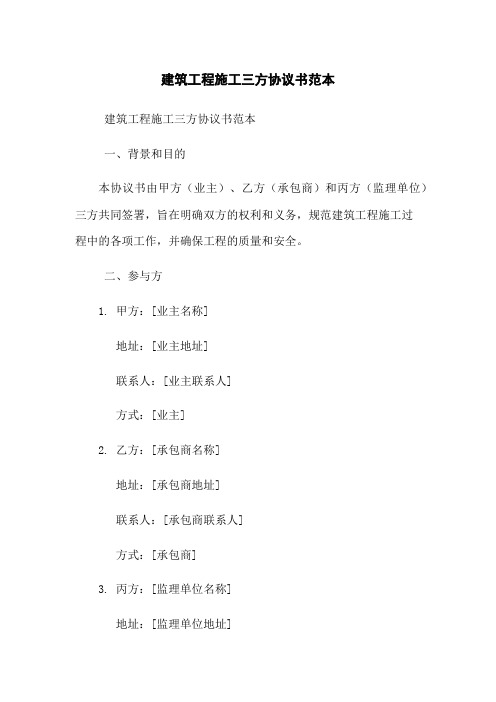 建筑工程施工三方协议书范本

建筑工程施工三方协议书范本

一、背景和目的

本协议书由甲方（业主）、乙方（承包商）和丙方（监理单位）三方共同签署，旨在明确双方的权利和义务，规范建筑工程施工过程中的各项工作，并确保工程的质量和安全。

二、参与方

1. 甲方：[业主名称]

地址：[业主地址]

联系人：[业主联系人]

方式：[业主]

2. 乙方：[承包商名称]

地址：[承包商地址]

联系人：[承包商联系人]

方式：[承包商]

3. 丙方：[监理单位名称]

地址：[监理单位地址]